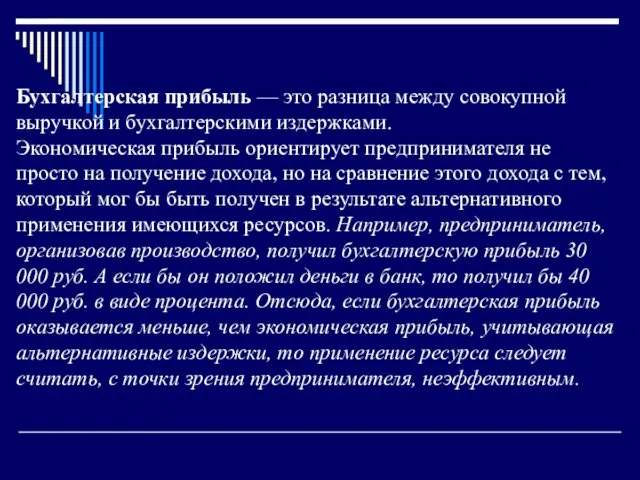 Бухгалтерская прибыль — это разница между совокупной выручкой и бухгалтерскими издержками.
Экономическая прибыль ориентирует предпринимателя не просто на получение дохода, но на сравнение этого дохода с тем, который мог бы быть получен в результате альтернативного применения имеющихся ресурсов. Например, предприниматель, организовав производство, получил бухгалтерскую прибыль 30 000 руб. А если бы он положил деньги в банк, то получил бы 40 000 руб. в виде процента. Отсюда, если бухгалтерская прибыль оказывается меньше, чем экономическая прибыль, учитывающая альтернативные издержки, то применение ресурса следует считать, с точки зрения предпринимателя, неэффективным.